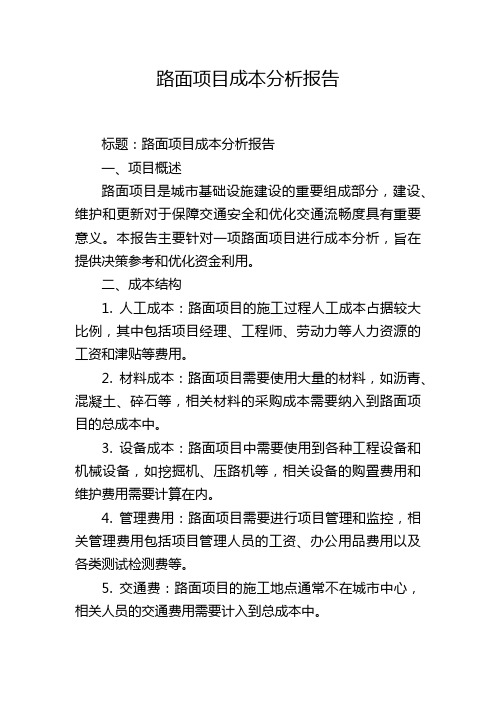 路面项目成本分析报告

标题：路面项目成本分析报告

一、项目概述

路面项目是城市基础设施建设的重要组成部分，建设、维护和更新对于保障交通安全和优化交通流畅度具有重要意义。本报告主要针对一项路面项目进行成本分析，旨在提供决策参考和优化资金利用。

二、成本结构

1. 人工成本：路面项目的施工过程人工成本占据较大比例，其中包括项目经理、工程师、劳动力等人力资源的工资和津贴等费用。

2. 材料成本：路面项目需要使用大量的材料，如沥青、混凝土、碎石等，相关材料的采购成本需要纳入到路面项目的总成本中。

3. 设备成本：路面项目中需要使用到各种工程设备和机械设备，如挖掘机、压路机等，相关设备的购置费用和维护费用需要计算在内。

4. 管理费用：路面项目需要进行项目管理和监控，相关管理费用包括项目管理人员的工资、办公用品费用以及各类测试检测费等。

5. 交通费：路面项目的施工地点通常不在城市中心，相关人员的交通费用需要计入到总成本中。